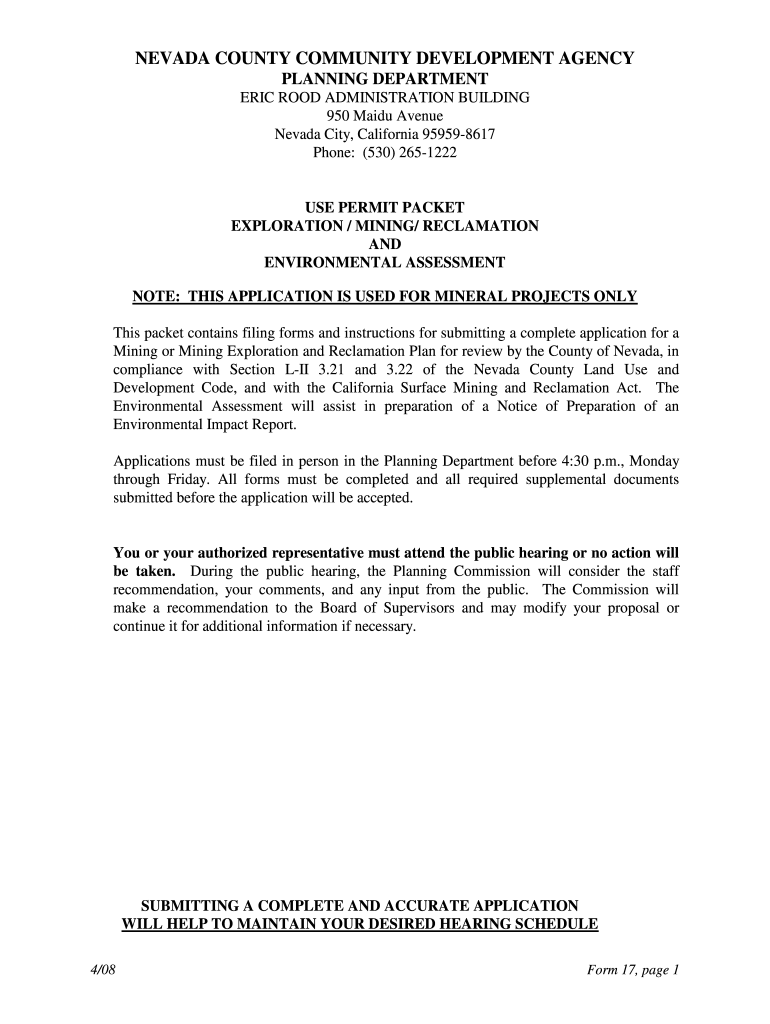 NEVADA COUNTY COMMUNITY DEVELOPMENT AGENCY
PLANNING DEPARTMENT
ERIC ROOD ADMINISTRATION BUILDING
950 Maidu Avenue
Nevada City, California 95959-8617
Phone: (530) 265-1222

USE PERMIT PACKET
EXPLORATION / MINING/ RECLAMATION
AND
ENVIRONMENTAL ASSESSMENT

NOTE: THIS APPLICATION IS USED FOR MINERAL PROJECTS ONLY

This packet contains filing forms and instructions for submitting a complete application for a Mining or Mining Exploration and Reclamation Plan for review by the County of Nevada, in compliance with Section L-II 3.21 and 3.22 of the Nevada County Land Use and Development Code, and with the California Surface Mining and Reclamation Act. The Environmental Assessment will assist in preparation of a Notice of Preparation of an Environmental Impact Report.

Applications must be filed in person in the Planning Department before 4:30 p.m., Monday through Friday. All forms must be completed and all required supplemental documents submitted before the application will be accepted.

You or your authorized representative must attend the public hearing or no action will be taken. During the public hearing, the Planning Commission will consider the staff recommendation, your comments, and any input from the public. The Commission will make a recommendation to the Board of Supervisors and may modify your proposal or continue it for additional information if necessary.

SUBMITTING A COMPLETE AND ACCURATE APPLICATION
WILL HELP TO MAINTAIN YOUR DESIRED HEARING SCHEDULE

4/08

Form 17, page 1